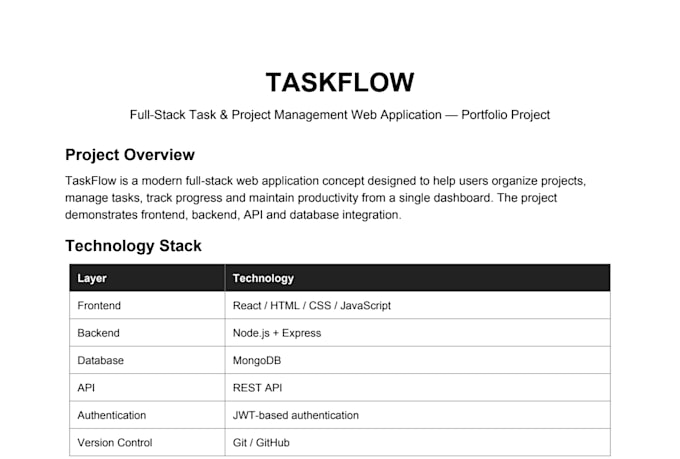 TASKFLOW

Full-Stack Task & Project Management Web Application — Portfolio Project

Project Overview

TaskFlow is a modern full-stack web application concept designed to help users organize projects, manage tasks, track progress and maintain productivity from a single dashboard. The project demonstrates frontend, backend, API and database integration.

Technology Stack

| Layer | Technology |
|---|---|
| Frontend | React / HTML / CSS / JavaScript |
| Backend | Node.js + Express |
| Database | MongoDB |
| API | REST API |
| Authentication | JWT-based authentication |
| Version Control | Git / GitHub |